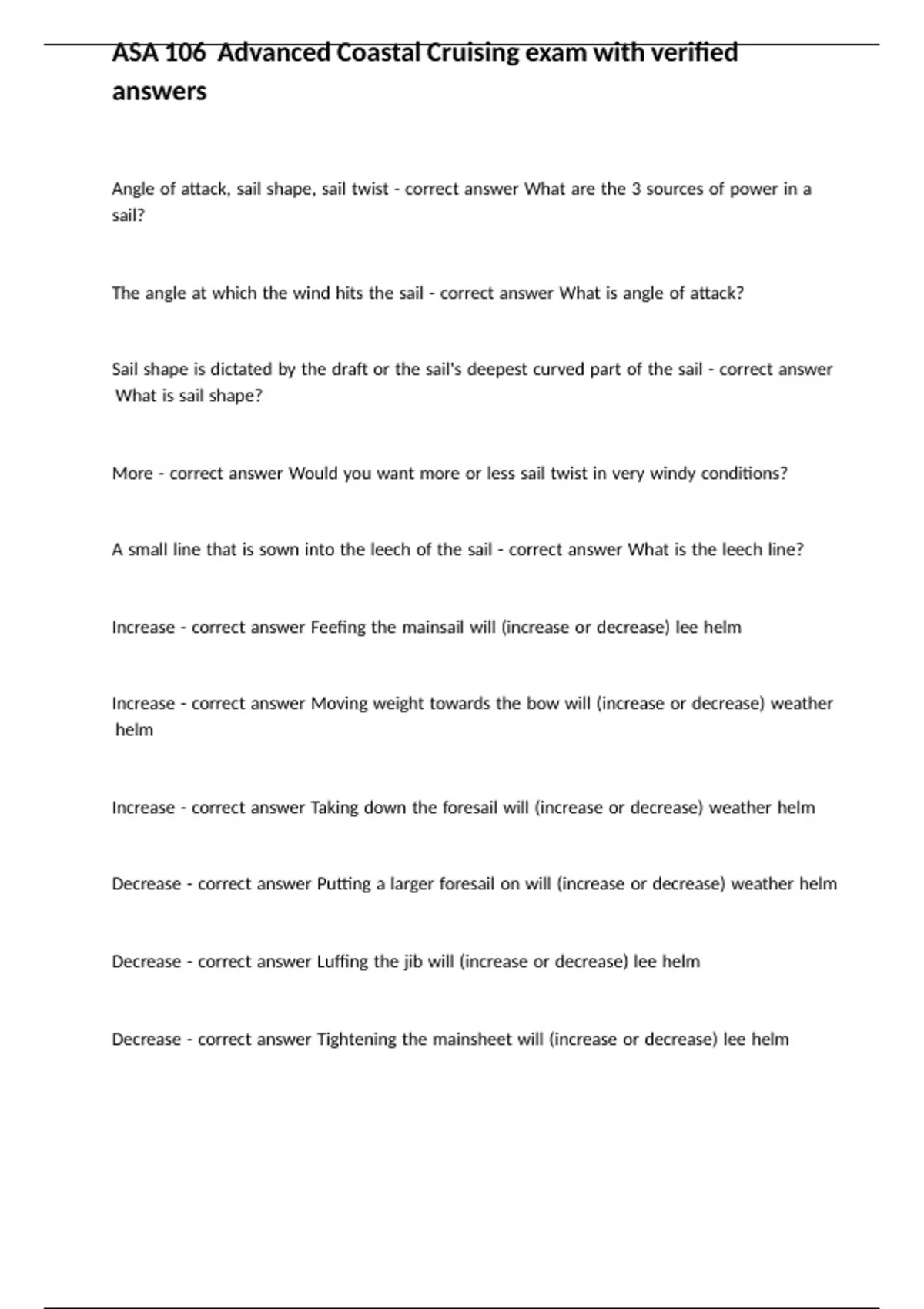 ASA 106 Advanced Coastal Cruising exam with verified answers

Angle of attack, sail shape, sail twist - correct answer What are the 3 sources of power in a sail?

The angle at which the wind hits the sail - correct answer What is angle of attack?

Sail shape is dictated by the draft or the sail's deepest curved part of the sail - correct answer What is sail shape?

More - correct answer Would you want more or less sail twist in very windy conditions?

A small line that is sown into the leech of the sail - correct answer What is the leech line?

Increase - correct answer Feefing the mainsail will (increase or decrease) lee helm

Increase - correct answer Moving weight towards the bow will (increase or decrease) weather helm

Increase - correct answer Taking down the foresail will (increase or decrease) weather helm

Decrease - correct answer Putting a larger foresail on will (increase or decrease) weather helm

Decrease - correct answer Luffing the jib will (increase or decrease) lee helm

Decrease - correct answer Tightening the mainsheet will (increase or decrease) lee helm